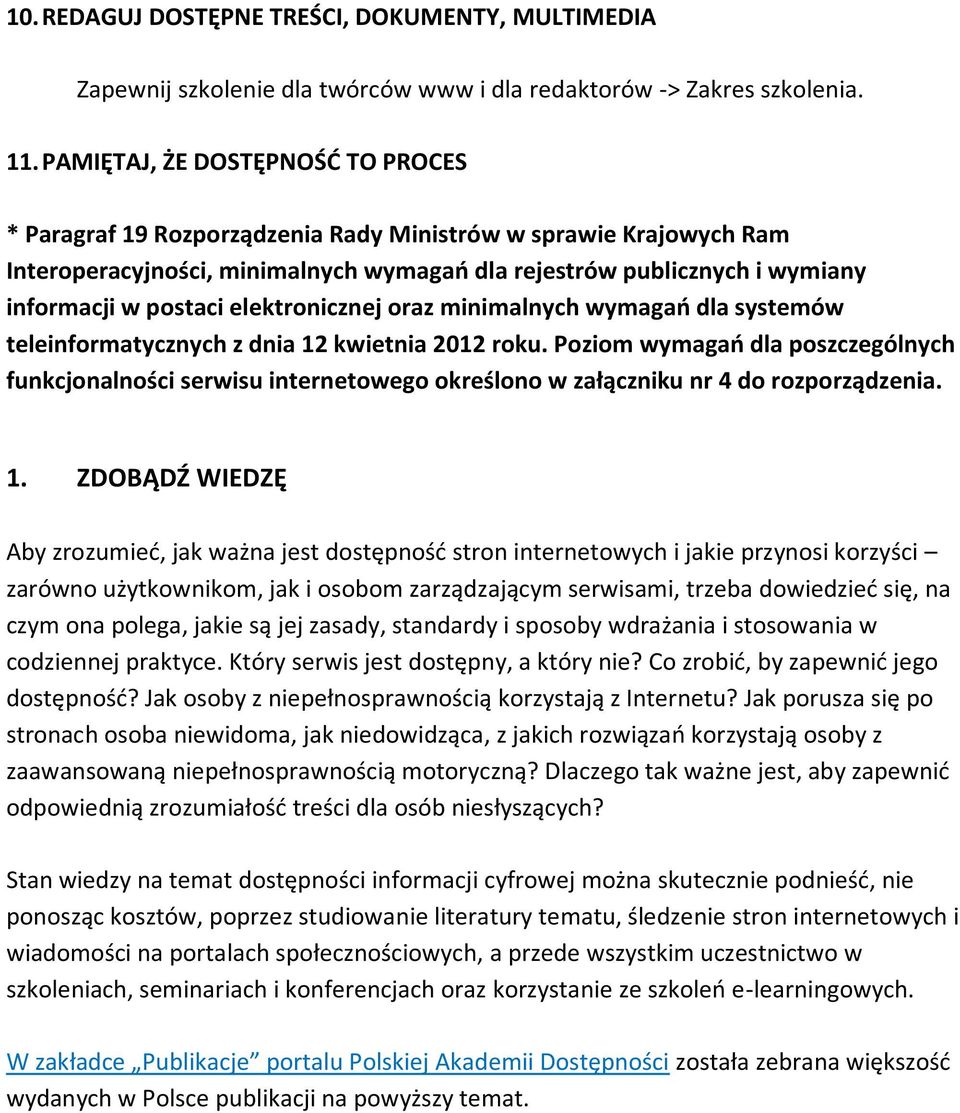 10. REDAGUJ DOSTĘPNE TREŚCI, DOKUMENTY, MULTIMEDIA

Zapewnij szkolenie dla twórców www i dla redaktorów -> Zakres szkolenia.

11. PAMIĘTAJ, ŻE DOSTĘPNOŚĆ TO PROCES

* Paragraf 19 Rozporządzenia Rady Ministrów w sprawie Krajowych Ram Interoperacyjności, minimalnych wymagań dla rejestrów publicznych i wymiany informacji w postaci elektronicznej oraz minimalnych wymagań dla systemów teleinformatycznych z dnia 12 kwietnia 2012 roku. Poziom wymagań dla poszczególnych funkcjonalności serwisu internetowego określono w załączniku nr 4 do rozporządzenia.

1. ZDOBĄDŹ WIEDZĘ

Aby zrozumieć, jak ważna jest dostępność stron internetowych i jakie przynosi korzyści – zarówno użytkownikom, jak i osobom zarządzającym serwisami, trzeba dowiedzieć się, na czym ona polega, jakie są jej zasady, standardy i sposoby wdrażania i stosowania w codziennej praktyce. Który serwis jest dostępny, a który nie? Co zrobić, by zapewnić jego dostępność? Jak osoby z niepełnosprawnością korzystają z Internetu? Jak porusza się po stronach osoba niewidoma, jak niedowidząca, z jakich rozwiązań korzystają osoby z zaawansowaną niepełnosprawnością motoryczną? Dlaczego tak ważne jest, aby zapewnić odpowiednią zrozumiałość treści dla osób niesłyszących?

Stan wiedzy na temat dostępności informacji cyfrowej można skutecznie podnieść, nie ponosząc kosztów, poprzez studiowanie literatury tematu, śledzenie stron internetowych i wiadomości na portalach społecznościowych, a przede wszystkim uczestnictwo w szkoleniach, seminariach i konferencjach oraz korzystanie ze szkoleń e-learningowych.

W zakładce „Publikacje” portalu Polskiej Akademii Dostępności została zebrana większość wydanych w Polsce publikacji na powyższy temat.